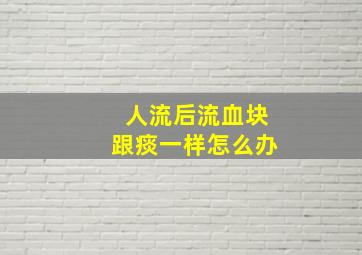 人流后流血块
跟痰一样怎么办